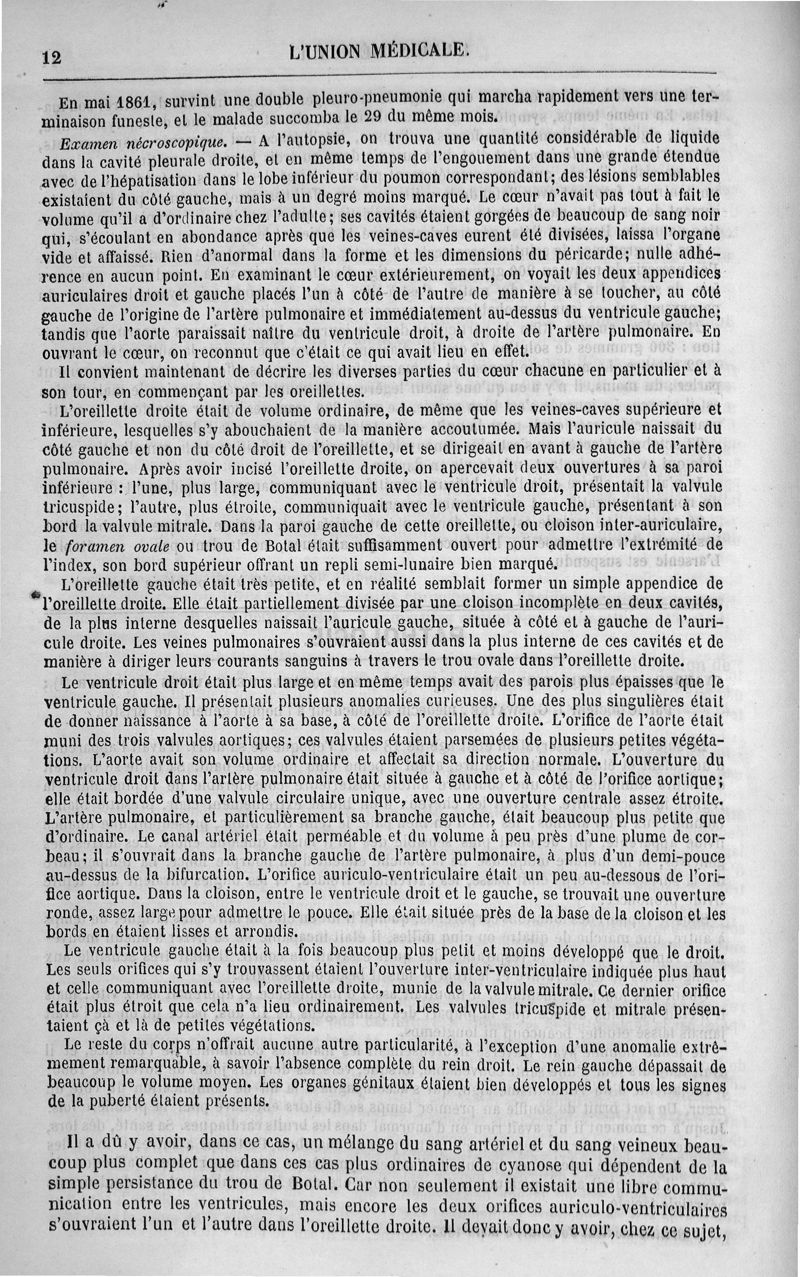 12 L'UNION MÉDICALE.

En mai 1861, survint une double pleuro-pneumonie qui marcha rapidement vers une terminaison funeste, et le malade succomba le 29 du même mois.

Examen nécroscopique. — A l'autopsie, on trouva une quantité considérable de liquide dans la cavité pleurale droite, et en même temps de l'engouement dans une grande étendue avec de l'hépatisation dans le lobe inférieur du poumon correspondant; des lésions semblables existaient du côté gauche, mais à un degré moins marqué. Le cœur n'avait pas tout à fait le volume qu'il a d'ordinaire chez l'adulte; ses cavités étaient gorgées de beaucoup de sang noir qui, s'écoulant en abondance après que les veines-caves eurent été divisées, laissa l'organe vide et affaissé. Rien d'anormal dans la forme et les dimensions du péricarde; nulle adhérence en aucun point. En examinant le cœur extérieurement, on voyait les deux appendices auriculaires droit et gauche placés l'un à côté de l'autre de manière à se toucher, au côté gauche de l'origine de l'artère pulmonaire et immédiatement au-dessus du ventricule gauche; tandis que l'aorte paraissait naître du ventricule droit, à droite de l'artère pulmonaire. En ouvrant le cœur, on reconnut que c'était ce qui avait lieu en effet.

Il convient maintenant de décrire les diverses parties du cœur chacune en particulier et à son tour, en commençant par les oreillettes.

L'oreillette droite était de volume ordinaire, de même que les veines-caves supérieure et inférieure, lesquelles s'y abouchaient de la manière accoutumée. Mais l'auricule naissait du côté gauche et non du côté droit de l'oreillette, et se dirigeait en avant à gauche de l'artère pulmonaire. Après avoir incisé l'oreillette droite, on apercevait deux ouvertures à sa paroi inférieure : l'une, plus large, communiquant avec le ventricule droit, présentait la valvule tricuspide; l'autre, plus étroite, communiquait avec le ventricule gauche, présentant à son bord la valvule mitrale. Dans la paroi gauche de cette oreillette, ou cloison inter-auriculaire, le foramen ovale ou trou de Botal était suffisamment ouvert pour admettre l'extrémité de l'index, son bord supérieur offrant un repli semi-lunaire bien marqué.

L'oreillette gauche était très petite, et en réalité semblait former un simple appendice de l'oreillette droite. Elle était partiellement divisée par une cloison incomplète en deux cavités, de la plus interne desquelles naissait l'auricule gauche, située à côté et à gauche de l'auricule droite. Les veines pulmonaires s'ouvraient aussi dans la plus interne de ces cavités et de manière à diriger leurs courants sanguins à travers le trou ovale dans l'oreillette droite.

Le ventricule droit était plus large et en même temps avait des parois plus épaisses que le ventricule gauche. Il présentait plusieurs anomalies curieuses. Une des plus singulières était de donner naissance à l'aorte à sa base, à côté de l'oreillette droite. L'orifice de l'aorte était muni des trois valvules aortiques; ces valvules étaient parsemées de plusieurs petites végétations. L'aorte avait son volume ordinaire et affectait sa direction normale. L'ouverture du ventricule droit dans l'artère pulmonaire était située à gauche et à côté de l'orifice aortique; elle était bordée d'une valvule circulaire unique, avec une ouverture centrale assez étroite. L'artère pulmonaire, et particulièrement sa branche gauche, était beaucoup plus petite que d'ordinaire. Le canal artériel était perméable et du volume à peu près d'une plume de corbeau; il s'ouvrait dans la branche gauche de l'artère pulmonaire, à plus d'un demi-pouce au-dessus de la bifurcation. L'orifice auriculo-ventriculaire était un peu au-dessous de l'orifice aortique. Dans la cloison, entre le ventricule droit et le gauche, se trouvait une ouverture ronde, assez large pour admettre le pouce. Elle était située près de la base de la cloison et les bords en étaient lisses et arrondis.

Le ventricule gauche était à la fois beaucoup plus petit et moins développé que le droit. Les seuls orifices qui s'y trouvassent étaient l'ouverture inter-ventriculaire indiquée plus haut et celle communiquant avec l'oreillette droite, munie de la valvule mitrale. Ce dernier orifice était plus étroit que cela n'a lieu ordinairement. Les valvules tricuspide et mitrale présentaient çà et là de petites végétations.

Le reste du corps n'offrait aucune autre particularité, à l'exception d'une anomalie extrêmement remarquable, à savoir l'absence complète du rein droit. Le rein gauche dépassait de beaucoup le volume moyen. Les organes génitaux étaient bien développés et tous les signes de la puberté étaient présents.

Il a dû y avoir, dans ce cas, un mélange du sang artériel et du sang veineux beaucoup plus complet que dans ces cas plus ordinaires de cyanose qui dépendent de la simple persistance du trou de Botal. Car non seulement il existait une libre communication entre les ventricules, mais encore les deux orifices auriculo-ventriculaires s'ouvraient l'un et l'autre dans l'oreillette droite. Il devait donc y avoir, chez ce sujet,